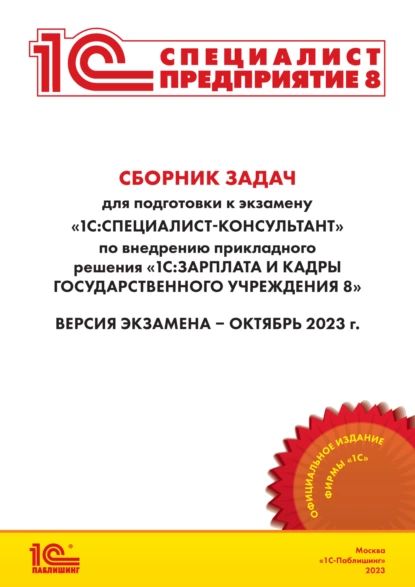 1С СПЕЦИАЛИСТ ПРЕДПРИЯТИЕ 8

СБОРНИК ЗАДАЧ
для подготовки к экзамену
«1С:СПЕЦИАЛИСТ-КОНСУЛЬТАНТ»
по внедрению прикладного
решения «1С:ЗАРПЛАТА И КАДРЫ ГОСУДАРСТВЕННОГО УЧРЕЖДЕНИЯ 8»

ВЕРСИЯ ЭКЗАМЕНА – ОКТЯБРЬ 2023 г.

ОФИЦИАЛЬНОЕ ИЗДАНИЕ ФИРМЫ «1С»

1С ПАБЛИШИНГ

Москва
«1С-Паблишинг»
2023